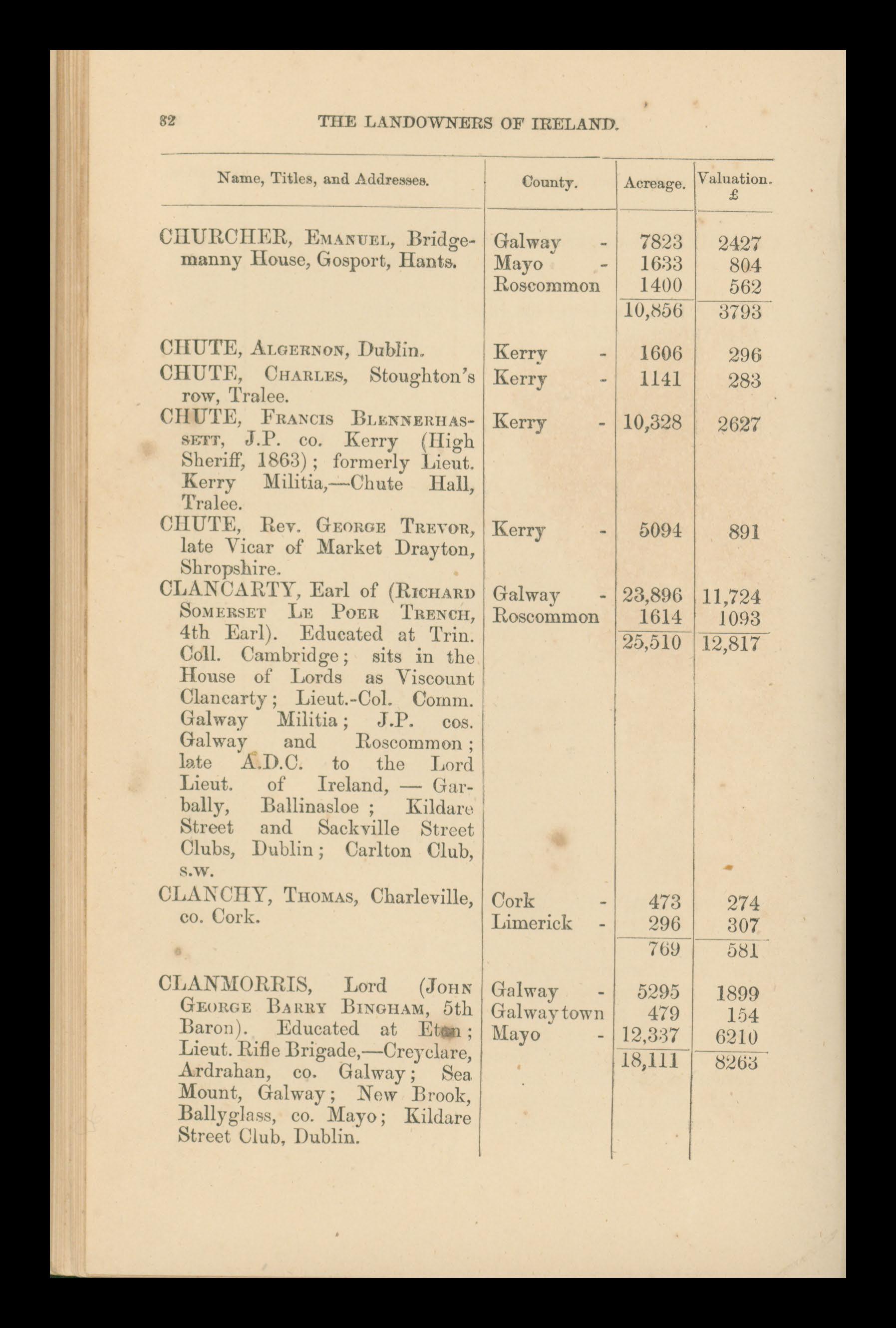 82 THE LANDOWNERS OF IRELAND.

| Name, Titles, and Addresses. | County. | Acreage. | Valuation. £ |
|---|---|---|---|
| CHURCHER, EMANUEL, Bridgemanny House, Gosport, Hants. | Galway - | 7823 | 2427 |
| | Mayo - | 1633 | 804 |
| | Roscommon | 1400 | 562 |
| | | 10,856 | 3793 |
| CHUTE, ALGERNON, Dublin. | Kerry - | 1606 | 296 |
| CHUTE, CHARLES, Stoughton's row, Tralee. | Kerry - | 1141 | 283 |
| CHUTE, FRANCIS BLENNERHASSETT, J.P. co. Kerry (High Sheriff, 1863); formerly Lieut. Kerry Militia,—Chute Hall, Tralee. | Kerry - | 10,328 | 2627 |
| CHUTE, Rev. GEORGE TREVOR, late Vicar of Market Drayton, Shropshire. | Kerry - | 5094 | 891 |
| CLANCARTY, Earl of (RICHARD SOMERSET LE POER TRENCH, 4th Earl). Educated at Trin. Coll. Cambridge; sits in the House of Lords as Viscount Clancarty; Lieut.-Col. Comm. Galway Militia; J.P. cos. Galway and Roscommon; late A.D.C. to the Lord Lieut. of Ireland, — Garbally, Ballinasloe; Kildare Street and Sackville Street Clubs, Dublin; Carlton Club, s.w. | Galway - | 23,896 | 11,724 |
| | Roscommon | 1614 | 1093 |
| | | 25,510 | 12,817 |
| CLANCHY, THOMAS, Charleville, co. Cork. | Cork - | 473 | 274 |
| | Limerick - | 296 | 307 |
| | | 769 | 581 |
| CLANMORRIS, Lord (JOHN GEORGE BARRY BINGHAM, 5th Baron). Educated at Eton; Lieut. Rifle Brigade,—Creyclare, Ardrahan, co. Galway; Sea Mount, Galway; New Brook, Ballyglass, co. Mayo; Kildare Street Club, Dublin. | Galway - | 5295 | 1899 |
| | Galway town | 479 | 154 |
| | Mayo - | 12,337 | 6210 |
| | | 18,111 | 8263 |